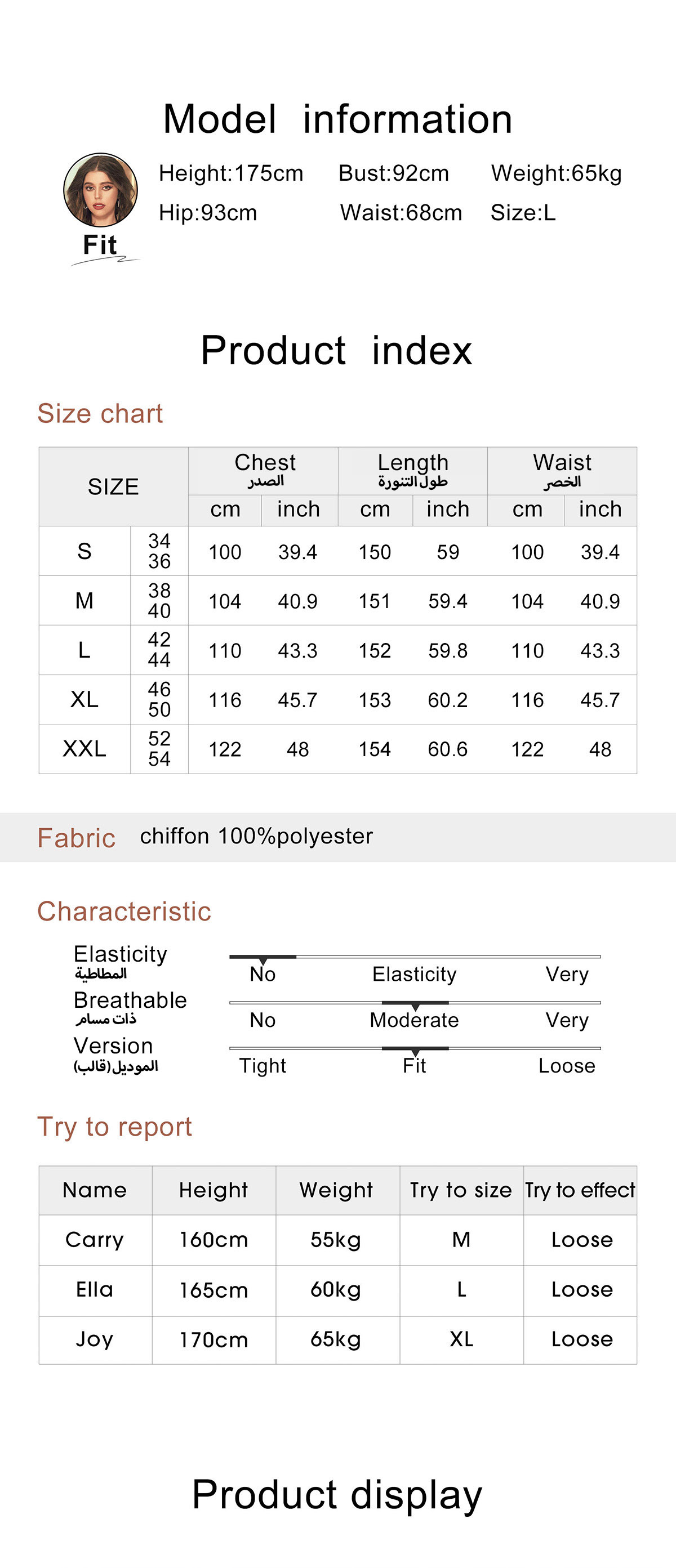 Model information

Fit

Height:175cm Bust:92cm Weight:65kg
Hip:93cm Waist:68cm Size:L

Product index

Size chart

| SIZE | | Chest الصدر cm | Chest الصدر inch | Length طول التنورة cm | Length طول التنورة inch | Waist الخصر cm | Waist الخصر inch |
|---|---|---|---|---|---|---|---|
| S | 34 36 | 100 | 39.4 | 150 | 59 | 100 | 39.4 |
| M | 38 40 | 104 | 40.9 | 151 | 59.4 | 104 | 40.9 |
| L | 42 44 | 110 | 43.3 | 152 | 59.8 | 110 | 43.3 |
| XL | 46 50 | 116 | 45.7 | 153 | 60.2 | 116 | 45.7 |
| XXL | 52 54 | 122 | 48 | 154 | 60.6 | 122 | 48 |

Fabric chiffon 100%polyester

Characteristic

Elasticity المطاطية No Elasticity Very
Breathable ذات مسام No Moderate Very
Version الموديل(قالب) Tight Fit Loose

Try to report

| Name | Height | Weight | Try to size | Try to effect |
|---|---|---|---|---|
| Carry | 160cm | 55kg | M | Loose |
| Ella | 165cm | 60kg | L | Loose |
| Joy | 170cm | 65kg | XL | Loose |

Product display